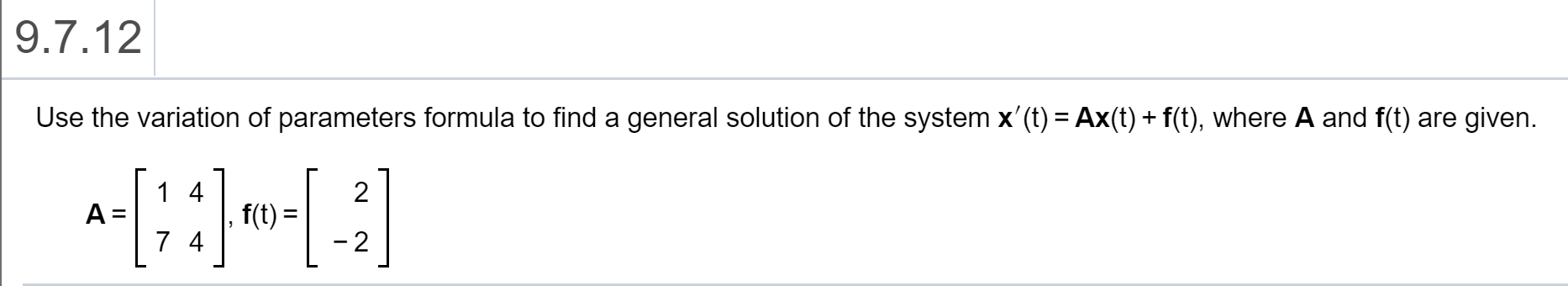 9.7.12

Use the variation of parameters formula to find a general solution of the system $\mathbf{x}'(t) = \mathbf{A}\mathbf{x}(t) + \mathbf{f}(t)$, where $\mathbf{A}$ and $\mathbf{f}(t)$ are given.

$\mathbf{A} = \begin{bmatrix} 1 & 4 \\ 7 & 4 \end{bmatrix}$, $\mathbf{f}(t) = \begin{bmatrix} 2 \\ -2 \end{bmatrix}$